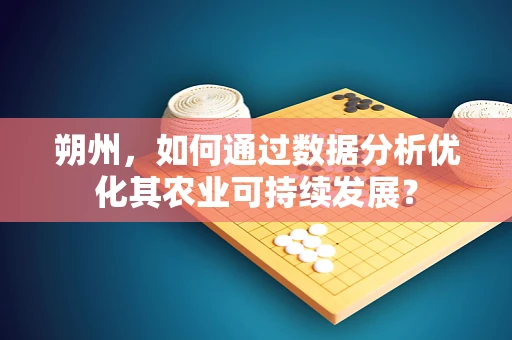 朔州，如何通过数据分析优化其农业可持续发展？